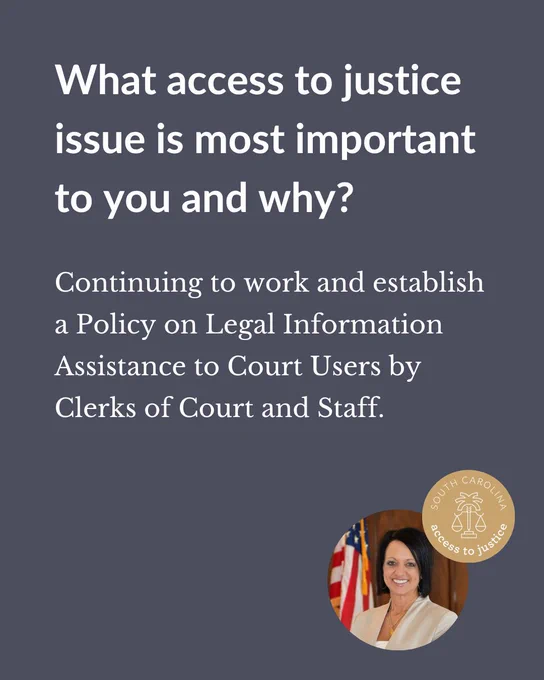 What access to justice issue is most important to you and why?

Continuing to work and establish a Policy on Legal Information Assistance to Court Users by Clerks of Court and Staff.

SOUTH CAROLINA
access to justice